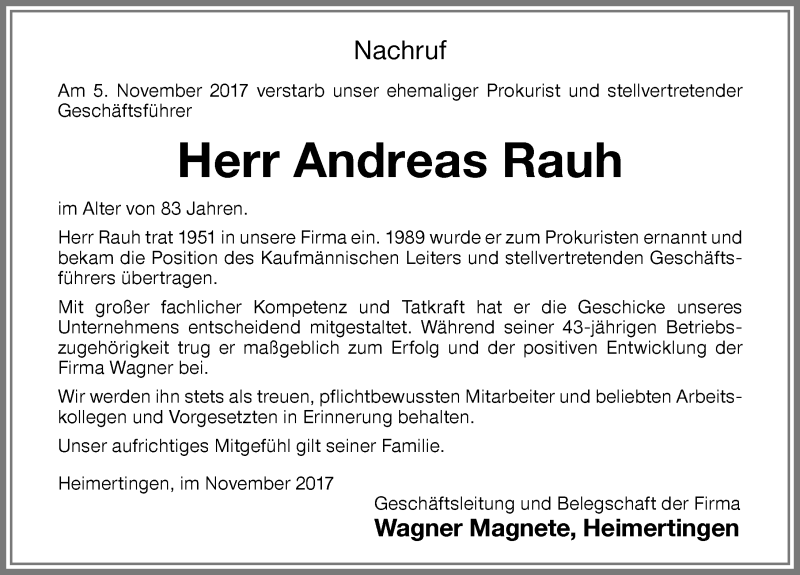 Nachruf

Am 5. November 2017 verstarb unser ehemaliger Prokurist und stellvertretender Geschäftsführer

Herr Andreas Rauh

im Alter von 83 Jahren.

Herr Rauh trat 1951 in unsere Firma ein. 1989 wurde er zum Prokuristen ernannt und bekam die Position des Kaufmännischen Leiters und stellvertretenden Geschäftsführers übertragen.

Mit großer fachlicher Kompetenz und Tatkraft hat er die Geschicke unseres Unternehmens entscheidend mitgestaltet. Während seiner 43-jährigen Betriebszugehörigkeit trug er maßgeblich zum Erfolg und der positiven Entwicklung der Firma Wagner bei.

Wir werden ihn stets als treuen, pflichtbewussten Mitarbeiter und beliebten Arbeitskollegen und Vorgesetzten in Erinnerung behalten.

Unser aufrichtiges Mitgefühl gilt seiner Familie.

Heimertingen, im November 2017

Geschäftsleitung und Belegschaft der Firma
Wagner Magnete, Heimertingen